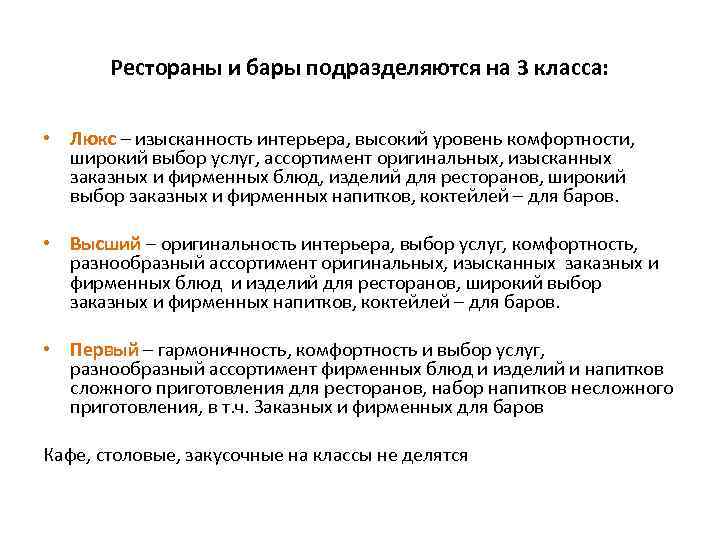 Рестораны и бары подразделяются на 3 класса:

• Люкс – изысканность интерьера, высокий уровень комфортности, широкий выбор услуг, ассортимент оригинальных, изысканных заказных и фирменных блюд, изделий для ресторанов, широкий выбор заказных и фирменных напитков, коктейлей – для баров.

• Высший – оригинальность интерьера, выбор услуг, комфортность, разнообразный ассортимент оригинальных, изысканных заказных и фирменных блюд и изделий для ресторанов, широкий выбор заказных и фирменных напитков, коктейлей – для баров.

• Первый – гармоничность, комфортность и выбор услуг, разнообразный ассортимент фирменных блюд и изделий и напитков сложного приготовления для ресторанов, набор напитков несложного приготовления, в т.ч. Заказных и фирменных для баров

Кафе, столовые, закусочные на классы не делятся